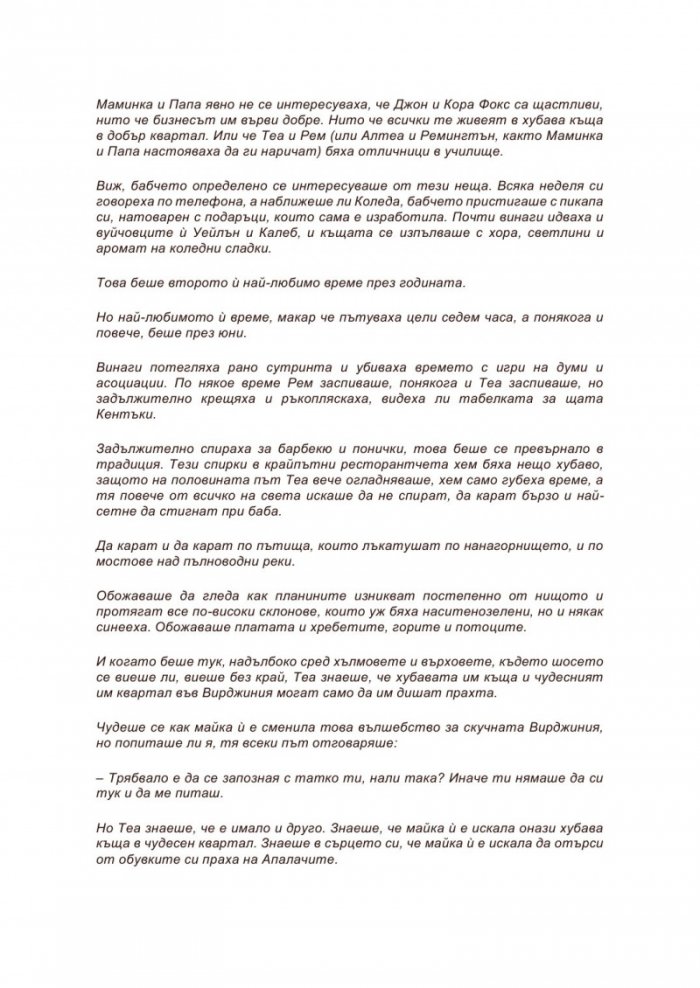 Маминка и Папа явно не се интересуваха, че Джон и Кора Фокс са щастливи, нито че бизнесът им върви добре. Нито че всички те живеят в хубава къща в добър квартал. Или че Теа и Рем (или Алтеа и Ремингтън, както Маминка и Папа настояваха да ги наричат) бяха отличници в училище.

Виж, бабчето определено се интересуваше от тези неща. Всяка неделя си говореха по телефона, а наближеше ли Коледа, бабчето пристигаше с пикапа си, натоварен с подаръци, които сама е изработила. Почти винаги идваха и вуйчовците ѝ Уейлън и Калеб, и къщата се изпълваше с хора, светлини и аромат на коледни сладки.

Това беше второто ѝ най-любимо време през годината.

Но най-любимото ѝ време, макар че пътуваха цели седем часа, а понякога и повече, беше през юни.

Винаги потегляха рано сутринта и убиваха времето с игри на думи и асоциации. По някое време Рем заспиваше, понякога и Теа заспиваше, но задължително крещяха и ръкопляскаха, видеха ли табелката за щата Кентъки.

Задължително спираха за барбекю и понички, това беше се превърнало в традиция. Тези спирки в крайпътни ресторантчета хем бяха нещо хубаво, защото на половината път Теа вече огладняваше, хем само губеха време, а тя повече от всичко на света искаше да не спират, да карат бързо и най-сетне да стигнат при баба.

Да карат и да карат по пътища, които лъкатушат по нанагорнището, и по мостове над пълноводни реки.

Обожаваше да гледа как планините изникват постепенно от нищото и протягат все по-високи склонове, които уж бяха наситенозелени, но и някак синееха. Обожаваше платата и хребетите, горите и потоците.

И когато беше тук, надълбоко сред хълмовете и върховете, където шосето се виеше ли, виеше без край, Теа знаеше, че хубавата им къща и чудесният им квартал във Вирджиния могат само да им дишат прахта.

Чудеше се как майка ѝ е сменила това вълшебство за скучната Вирджиния, но попиташе ли я, тя всеки път отговаряше:

– Трябвало е да се запозная с татко ти, нали така? Иначе ти нямаше да си тук и да ме питаш.

Но Теа знаеше, че е имало и друго. Знаеше, че майка ѝ е искала онази хубава къща в чудесен квартал. Знаеше в сърцето си, че майка ѝ е искала да отърси от обувките си праха на Апалачите.